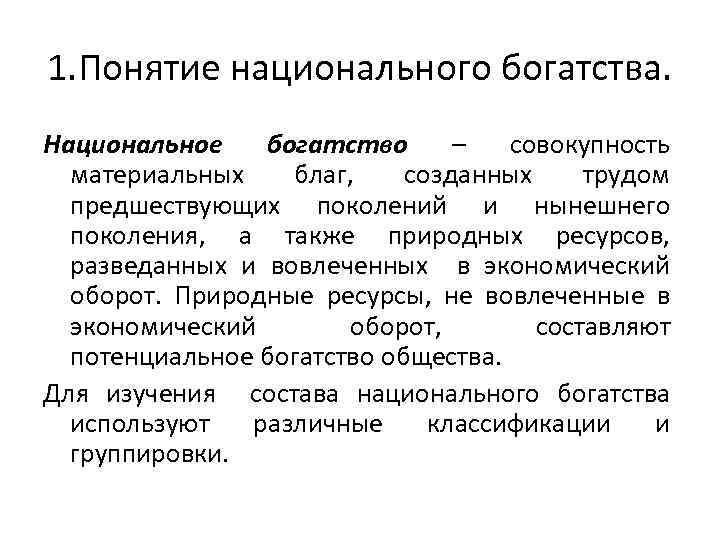 1.Понятие национального богатства.

Национальное богатство – совокупность материальных благ, созданных трудом предшествующих поколений и нынешнего поколения, а также природных ресурсов, разведанных и вовлеченных в экономический оборот. Природные ресурсы, не вовлеченные в экономический оборот, составляют потенциальное богатство общества.

Для изучения состава национального богатства используют различные классификации и группировки.